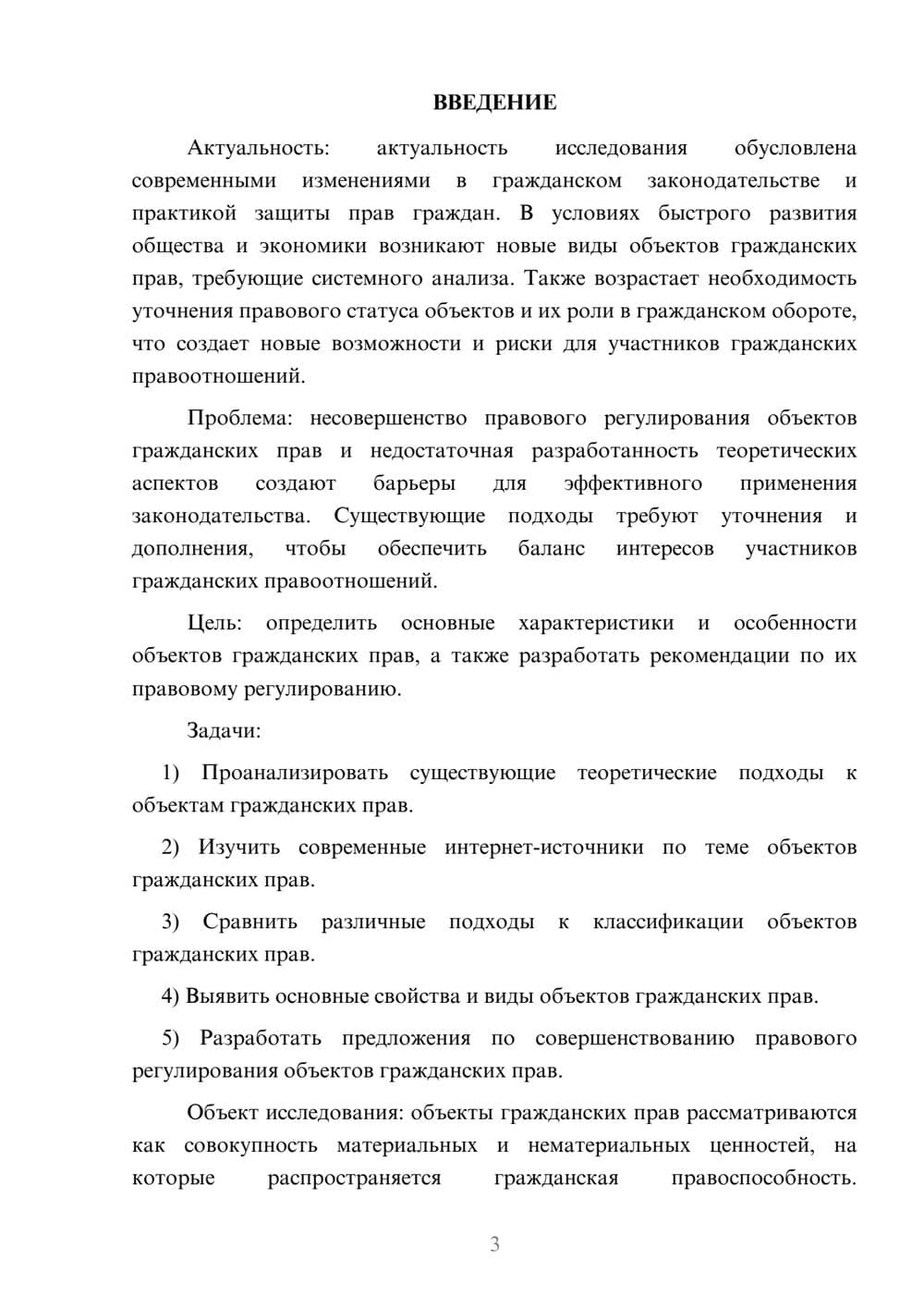 ВВЕДЕНИЕ

Актуальность: актуальность исследования обусловлена современными изменениями в гражданском законодательстве и практикой защиты прав граждан. В условиях быстрого развития общества и экономики возникают новые виды объектов гражданских прав, требующие системного анализа. Также возрастает необходимость уточнения правового статуса объектов и их роли в гражданском обороте, что создает новые возможности и риски для участников гражданских правоотношений.

Проблема: несовершенство правового регулирования объектов гражданских прав и недостаточная разработанность теоретических аспектов создают барьеры для эффективного применения законодательства. Существующие подходы требуют уточнения и дополнения, чтобы обеспечить баланс интересов участников гражданских правоотношений.

Цель: определить основные характеристики и особенности объектов гражданских прав, а также разработать рекомендации по их правовому регулированию.

Задачи:

1) Проанализировать существующие теоретические подходы к объектам гражданских прав.

2) Изучить современные интернет-источники по теме объектов гражданских прав.

3) Сравнить различные подходы к классификации объектов гражданских прав.

4) Выявить основные свойства и виды объектов гражданских прав.

5) Разработать предложения по совершенствованию правового регулирования объектов гражданских прав.

Объект исследования: объекты гражданских прав рассматриваются как совокупность материальных и нематериальных ценностей, на которые распространяется гражданская правоспособность.

3